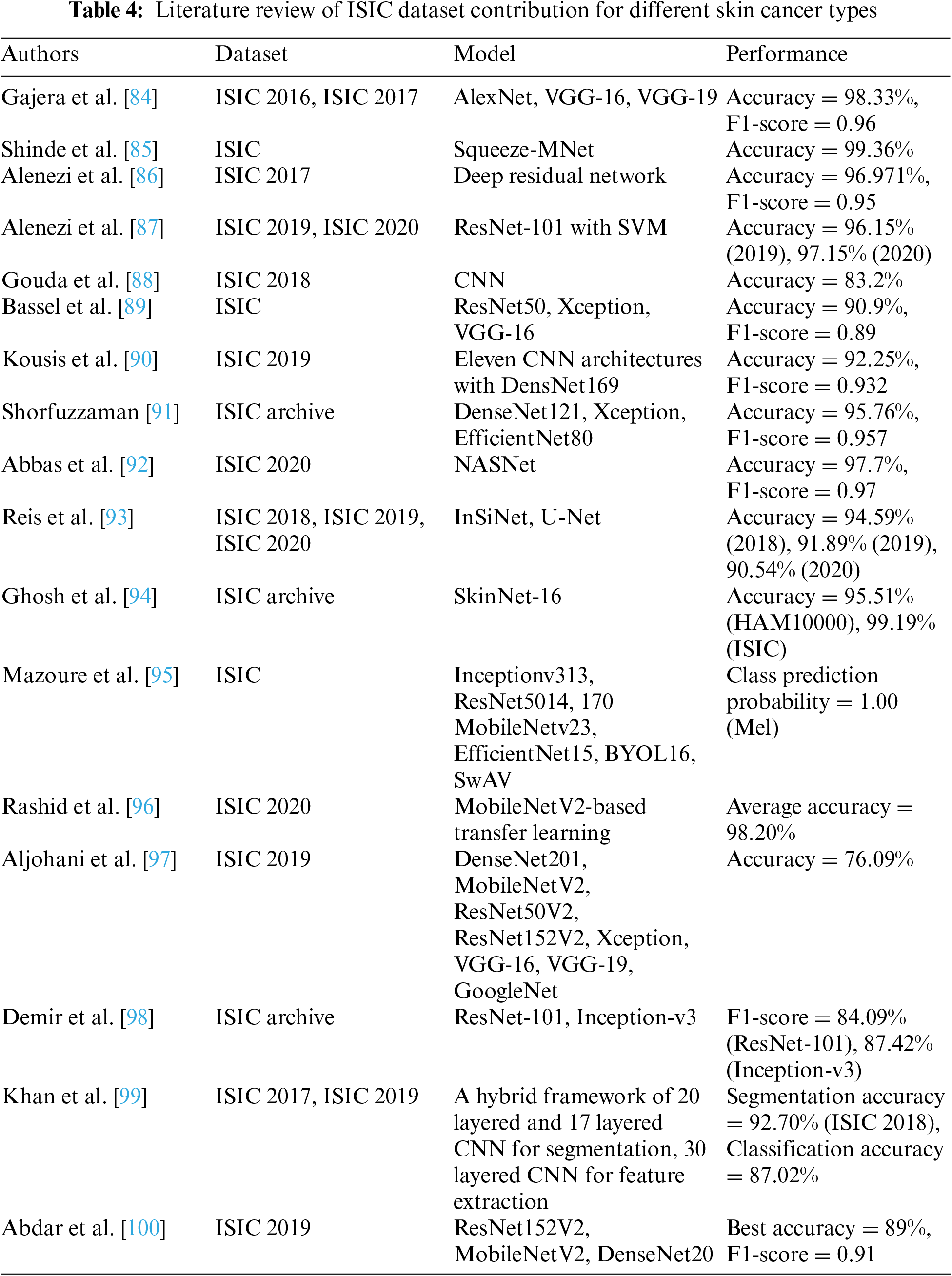 **Table 4:** Literature review of ISIC dataset contribution for different skin cancer types

| Authors | Dataset | Model | Performance |
|---|---|---|---|
| Gajera et al. [84] | ISIC 2016, ISIC 2017 | AlexNet, VGG-16, VGG-19 | Accuracy = 98.33%, F1-score = 0.96 |
| Shinde et al. [85] | ISIC | Squeeze-MNet | Accuracy = 99.36% |
| Alenezi et al. [86] | ISIC 2017 | Deep residual network | Accuracy = 96.971%, F1-score = 0.95 |
| Alenezi et al. [87] | ISIC 2019, ISIC 2020 | ResNet-101 with SVM | Accuracy = 96.15% (2019), 97.15% (2020) |
| Gouda et al. [88] | ISIC 2018 | CNN | Accuracy = 83.2% |
| Bassel et al. [89] | ISIC | ResNet50, Xception, VGG-16 | Accuracy = 90.9%, F1-score = 0.89 |
| Kousis et al. [90] | ISIC 2019 | Eleven CNN architectures with DensNet169 | Accuracy = 92.25%, F1-score = 0.932 |
| Shorfuzzaman [91] | ISIC archive | DenseNet121, Xception, EfficientNet80 | Accuracy = 95.76%, F1-score = 0.957 |
| Abbas et al. [92] | ISIC 2020 | NASNet | Accuracy = 97.7%, F1-score = 0.97 |
| Reis et al. [93] | ISIC 2018, ISIC 2019, ISIC 2020 | InSiNet, U-Net | Accuracy = 94.59% (2018), 91.89% (2019), 90.54% (2020) |
| Ghosh et al. [94] | ISIC archive | SkinNet-16 | Accuracy = 95.51% (HAM10000), 99.19% (ISIC) |
| Mazoure et al. [95] | ISIC | Inceptionv313, ResNet5014, 170 MobileNetv23, EfficientNet15, BYOL16, SwAV | Class prediction probability = 1.00 (Mel) |
| Rashid et al. [96] | ISIC 2020 | MobileNetV2-based transfer learning | Average accuracy = 98.20% |
| Aljohani et al. [97] | ISIC 2019 | DenseNet201, MobileNetV2, ResNet50V2, ResNet152V2, Xception, VGG-16, VGG-19, GoogleNet | Accuracy = 76.09% |
| Demir et al. [98] | ISIC archive | ResNet-101, Inception-v3 | F1-score = 84.09% (ResNet-101), 87.42% (Inception-v3) |
| Khan et al. [99] | ISIC 2017, ISIC 2019 | A hybrid framework of 20 layered and 17 layered CNN for segmentation, 30 layered CNN for feature extraction | Segmentation accuracy = 92.70% (ISIC 2018), Classification accuracy = 87.02% |
| Abdar et al. [100] | ISIC 2019 | ResNet152V2, MobileNetV2, DenseNet20 | Best accuracy = 89%, F1-score = 0.91 |